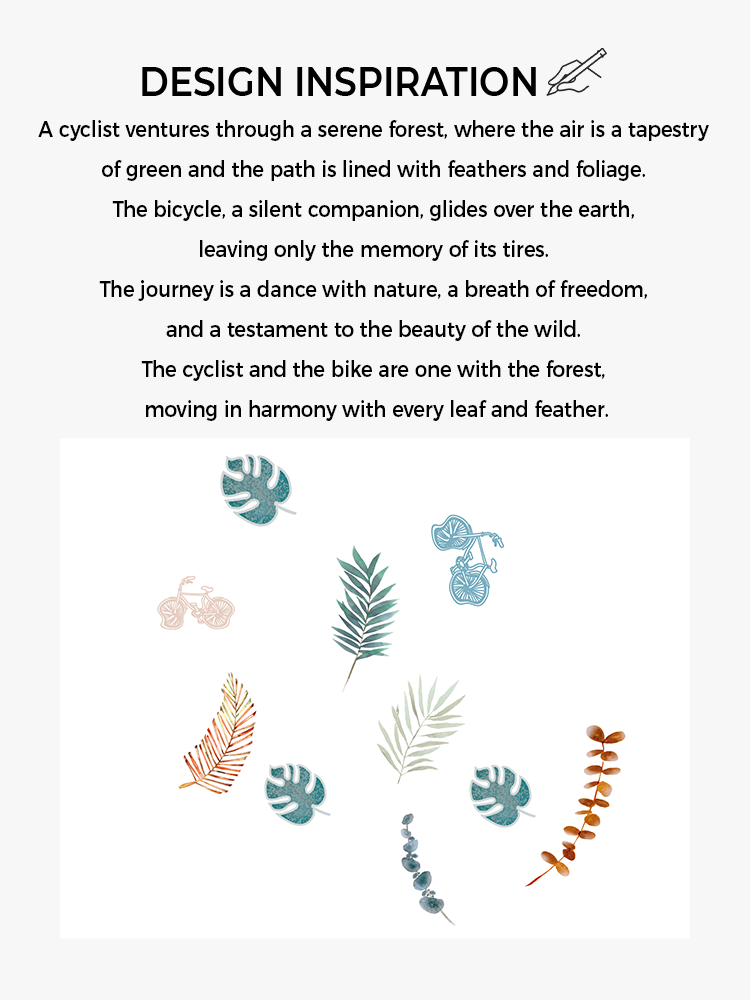 DESIGN INSPIRATION

A cyclist ventures through a serene forest, where the air is a tapestry of green and the path is lined with feathers and foliage. The bicycle, a silent companion, glides over the earth, leaving only the memory of its tires. The journey is a dance with nature, a breath of freedom, and a testament to the beauty of the wild. The cyclist and the bike are one with the forest, moving in harmony with every leaf and feather.